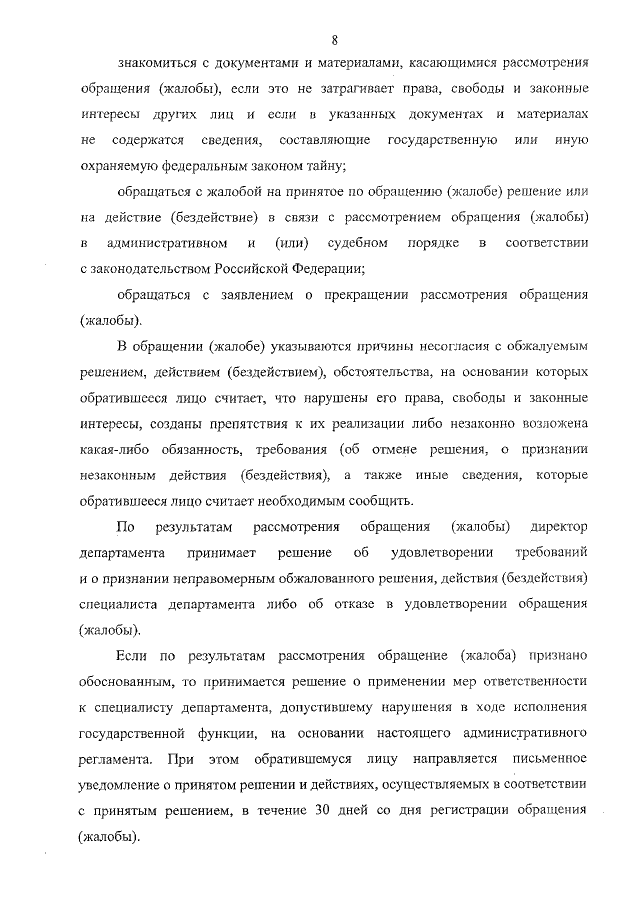 8

знакомиться с документами и материалами, касающимися рассмотрения обращения (жалобы), если это не затрагивает права, свободы и законные интересы других лиц и если в указанных документах и материалах не содержатся сведения, составляющие государственную или иную охраняемую федеральным законом тайну;

обращаться с жалобой на принятое по обращению (жалобе) решение или на действие (бездействие) в связи с рассмотрением обращения (жалобы) в административном и (или) судебном порядке в соответствии с законодательством Российской Федерации;

обращаться с заявлением о прекращении рассмотрения обращения (жалобы).

В обращении (жалобе) указываются причины несогласия с обжалуемым решением, действием (бездействием), обстоятельства, на основании которых обратившееся лицо считает, что нарушены его права, свободы и законные интересы, созданы препятствия к их реализации либо незаконно возложена какая-либо обязанность, требования (об отмене решения, о признании незаконным действия (бездействия), а также иные сведения, которые обратившееся лицо считает необходимым сообщить.

По результатам рассмотрения обращения (жалобы) директор департамента принимает решение об удовлетворении требований и о признании неправомерным обжалованного решения, действия (бездействия) специалиста департамента либо об отказе в удовлетворении обращения (жалобы).

Если по результатам рассмотрения обращение (жалоба) признано обоснованным, то принимается решение о применении мер ответственности к специалисту департамента, допустившему нарушения в ходе исполнения государственной функции, на основании настоящего административного регламента. При этом обратившемуся лицу направляется письменное уведомление о принятом решении и действиях, осуществляемых в соответствии с принятым решением, в течение 30 дней со дня регистрации обращения (жалобы).